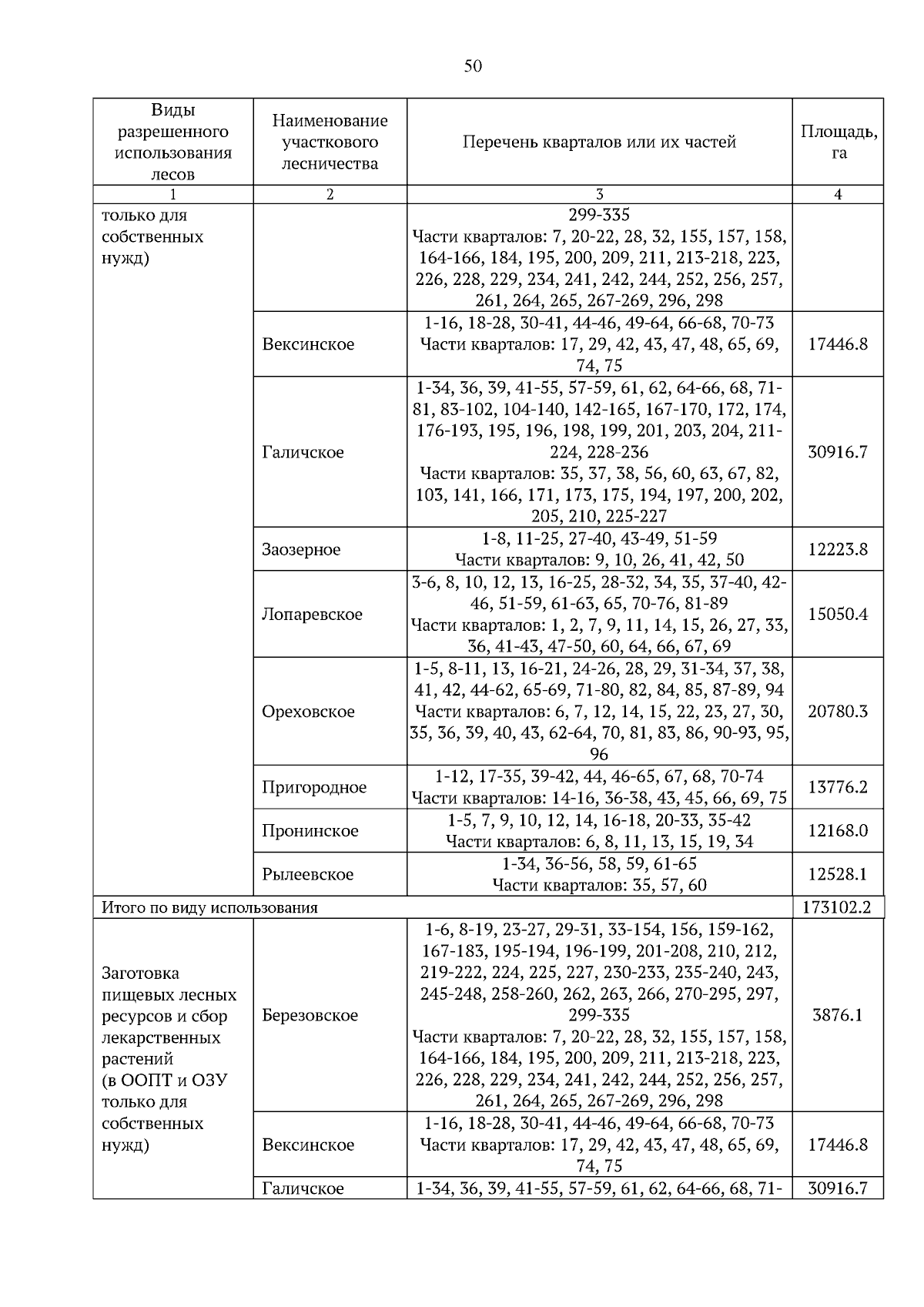 50

| Виды разрешенного использования лесов | Наименование участкового лесничества | Перечень кварталов или их частей | Площадь, га |
|---|---|---|---|
| 1 | 2 | 3 | 4 |
| только для собственных нужд) | | 299-335 Части кварталов: 7, 20-22, 28, 32, 155, 157, 158, 164-166, 184, 195, 200, 209, 211, 213-218, 223, 226, 228, 229, 234, 241, 242, 244, 252, 256, 257, 261, 264, 265, 267-269, 296, 298 | |
| | Вексинское | 1-16, 18-28, 30-41, 44-46, 49-64, 66-68, 70-73 Части кварталов: 17, 29, 42, 43, 47, 48, 65, 69, 74, 75 | 17446.8 |
| | Галичское | 1-34, 36, 39, 41-55, 57-59, 61, 62, 64-66, 68, 71-81, 83-102, 104-140, 142-165, 167-170, 172, 174, 176-193, 195, 196, 198, 199, 201, 203, 204, 211-224, 228-236 Части кварталов: 35, 37, 38, 56, 60, 63, 67, 82, 103, 141, 166, 171, 173, 175, 194, 197, 200, 202, 205, 210, 225-227 | 30916.7 |
| | Заозерное | 1-8, 11-25, 27-40, 43-49, 51-59 Части кварталов: 9, 10, 26, 41, 42, 50 | 12223.8 |
| | Лопаревское | 3-6, 8, 10, 12, 13, 16-25, 28-32, 34, 35, 37-40, 42-46, 51-59, 61-63, 65, 70-76, 81-89 Части кварталов: 1, 2, 7, 9, 11, 14, 15, 26, 27, 33, 36, 41-43, 47-50, 60, 64, 66, 67, 69 | 15050.4 |
| | Ореховское | 1-5, 8-11, 13, 16-21, 24-26, 28, 29, 31-34, 37, 38, 41, 42, 44-62, 65-69, 71-80, 82, 84, 85, 87-89, 94 Части кварталов: 6, 7, 12, 14, 15, 22, 23, 27, 30, 35, 36, 39, 40, 43, 62-64, 70, 81, 83, 86, 90-93, 95, 96 | 20780.3 |
| | Пригородное | 1-12, 17-35, 39-42, 44, 46-65, 67, 68, 70-74 Части кварталов: 14-16, 36-38, 43, 45, 66, 69, 75 | 13776.2 |
| | Пронинское | 1-5, 7, 9, 10, 12, 14, 16-18, 20-33, 35-42 Части кварталов: 6, 8, 11, 13, 15, 19, 34 | 12168.0 |
| | Рылеевское | 1-34, 36-56, 58, 59, 61-65 Части кварталов: 35, 57, 60 | 12528.1 |
| Итого по виду использования | | | 173102.2 |
| Заготовка пищевых лесных ресурсов и сбор лекарственных растений (в ООПТ и ОЗУ только для собственных нужд) | Березовское | 1-6, 8-19, 23-27, 29-31, 33-154, 156, 159-162, 167-183, 195-194, 196-199, 201-208, 210, 212, 219-222, 224, 225, 227, 230-233, 235-240, 243, 245-248, 258-260, 262, 263, 266, 270-295, 297, 299-335 Части кварталов: 7, 20-22, 28, 32, 155, 157, 158, 164-166, 184, 195, 200, 209, 211, 213-218, 223, 226, 228, 229, 234, 241, 242, 244, 252, 256, 257, 261, 264, 265, 267-269, 296, 298 | 3876.1 |
| | Вексинское | 1-16, 18-28, 30-41, 44-46, 49-64, 66-68, 70-73 Части кварталов: 17, 29, 42, 43, 47, 48, 65, 69, 74, 75 | 17446.8 |
| | Галичское | 1-34, 36, 39, 41-55, 57-59, 61, 62, 64-66, 68, 71- | 30916.7 |